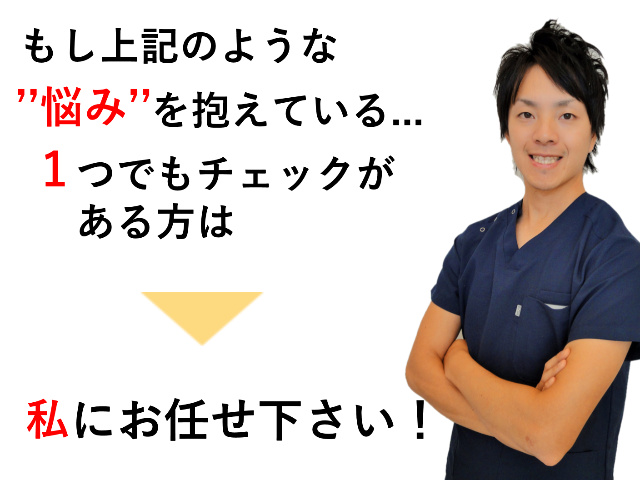 もし上記のような
”悩み”を抱えている...
1つでもチェックがある方は

私にお任せ下さい！